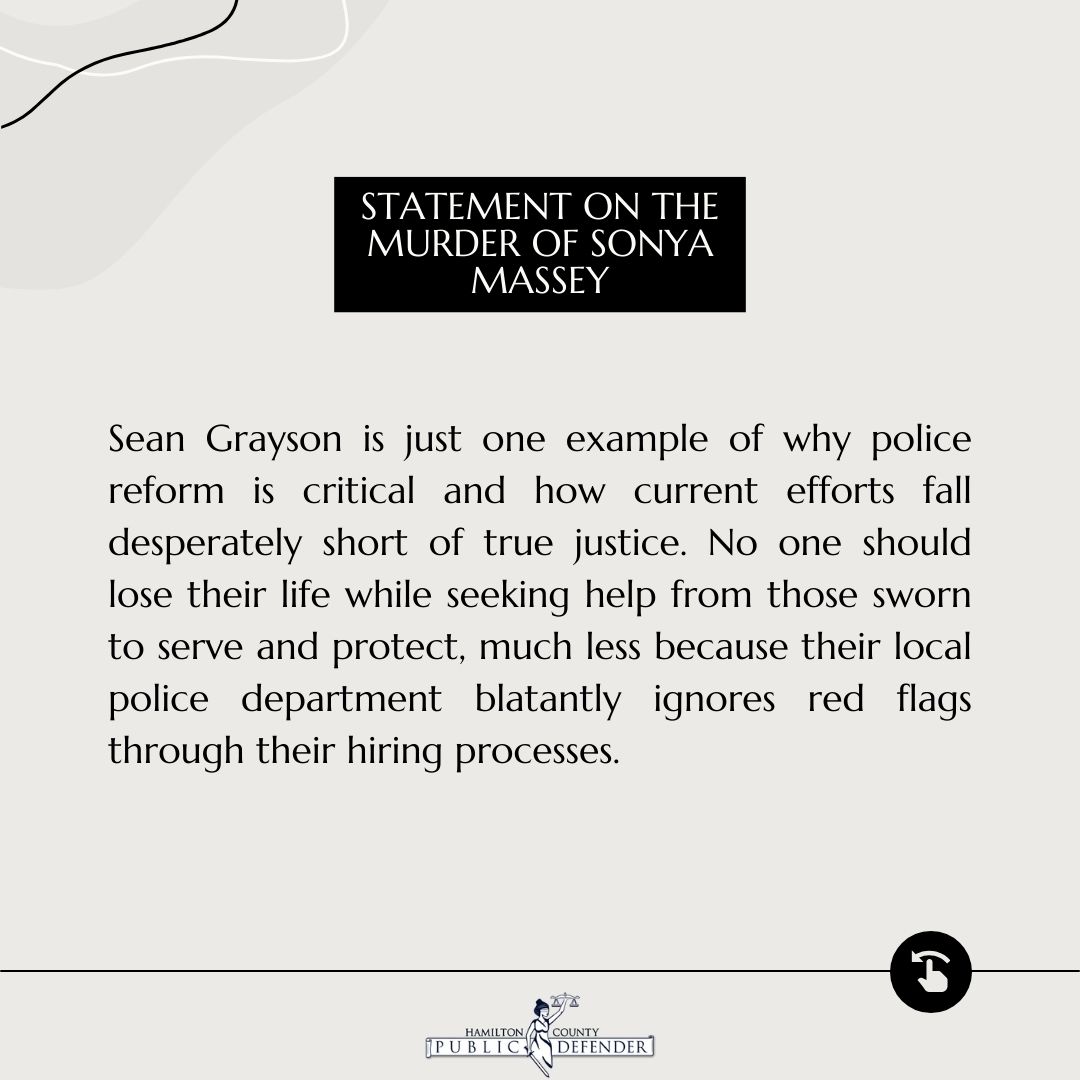 STATEMENT ON THE MURDER OF SONYA MASSEY

Sean Grayson is just one example of why police reform is critical and how current efforts fall desperately short of true justice. No one should lose their life while seeking help from those sworn to serve and protect, much less because their local police department blatantly ignores red flags through their hiring processes.

HAMILTON COUNTY
PUBLIC DEFENDER